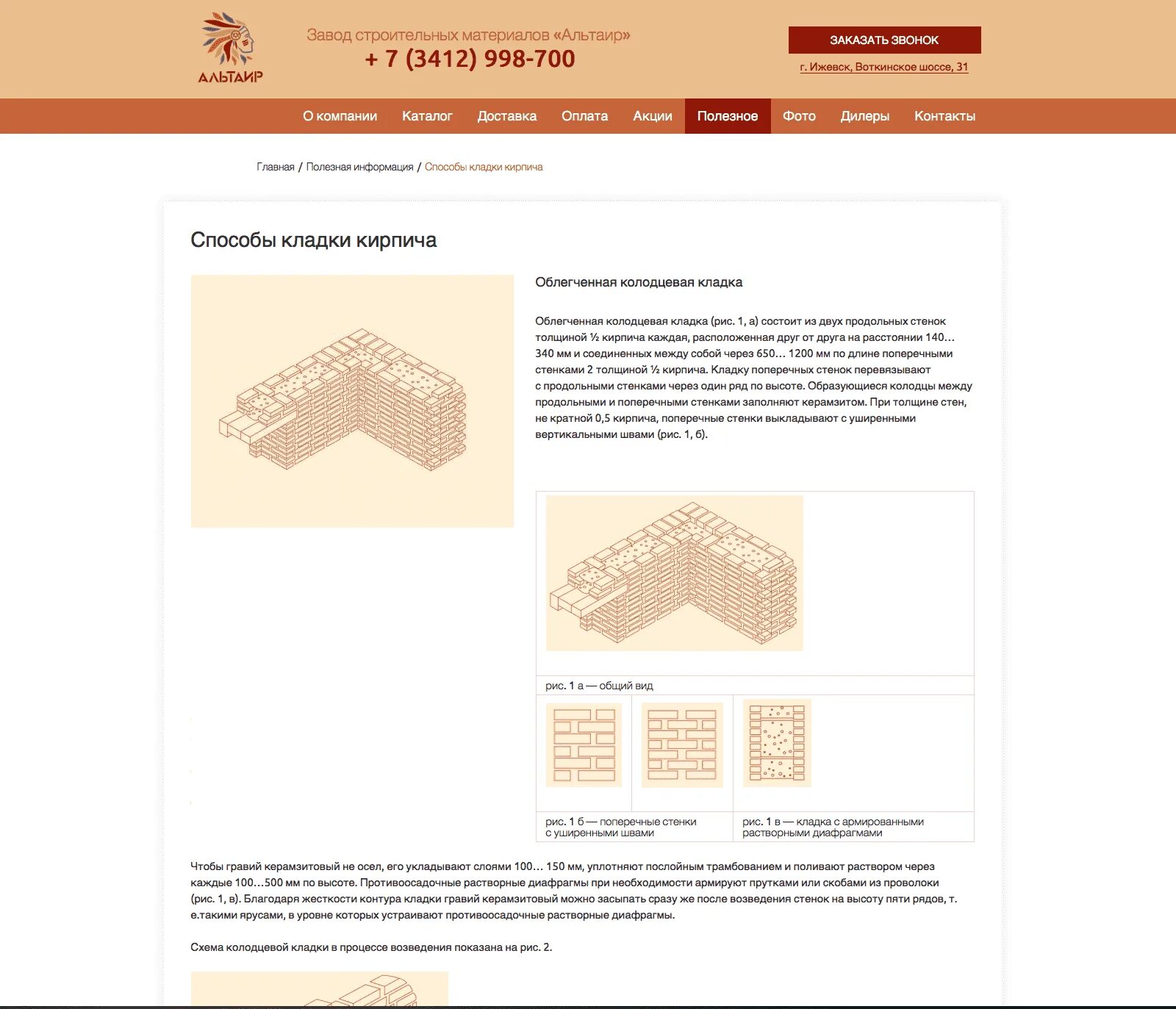 АЛЬТАИР

Завод строительных материалов «Альтаир»
+ 7 (3412) 998-700

ЗАКАЗАТЬ ЗВОНОК
г. Ижевск, Воткинское шоссе, 31

О компании Каталог Доставка Оплата Акции Полезное Фото Дилеры Контакты

Главная / Полезная информация / Способы кладки кирпича

Способы кладки кирпича

Облегченная колодцевая кладка

Облегченная колодцевая кладка (рис. 1, а) состоит из двух продольных стенок толщиной ½ кирпича каждая, расположенная друг от друга на расстоянии 140… 340 мм и соединенных между собой через 650… 1200 мм по длине поперечными стенками 2 толщиной ½ кирпича. Кладку поперечных стенок перевязывают с продольными стенками через один ряд по высоте. Образующиеся колодцы между продольными и поперечными стенками заполняют керамзитом. При толщине стен, не кратной 0,5 кирпича, поперечные стенки выкладывают с уширенными вертикальными швами (рис. 1, б).

рис. 1 а — общий вид

рис. 1 б — поперечные стенки с уширенными швами

рис. 1 в — кладка с армированными растворными диафрагмами

Чтобы гравий керамзитовый не осел, его укладывают слоями 100… 150 мм, уплотняют послойным трамбованием и поливают раствором через каждые 100…500 мм по высоте. Противоосадочные растворные диафрагмы при необходимости армируют прутками или скобами из проволоки (рис. 1, в). Благодаря жесткости контура кладки гравий керамзитовый можно засыпать сразу же после возведения стенок на высоту пяти рядов, т. е.такими ярусами, в уровне которых устраивают противоосадочные растворные диафрагмы.

Схема колодцевой кладки в процессе возведения показана на рис. 2.